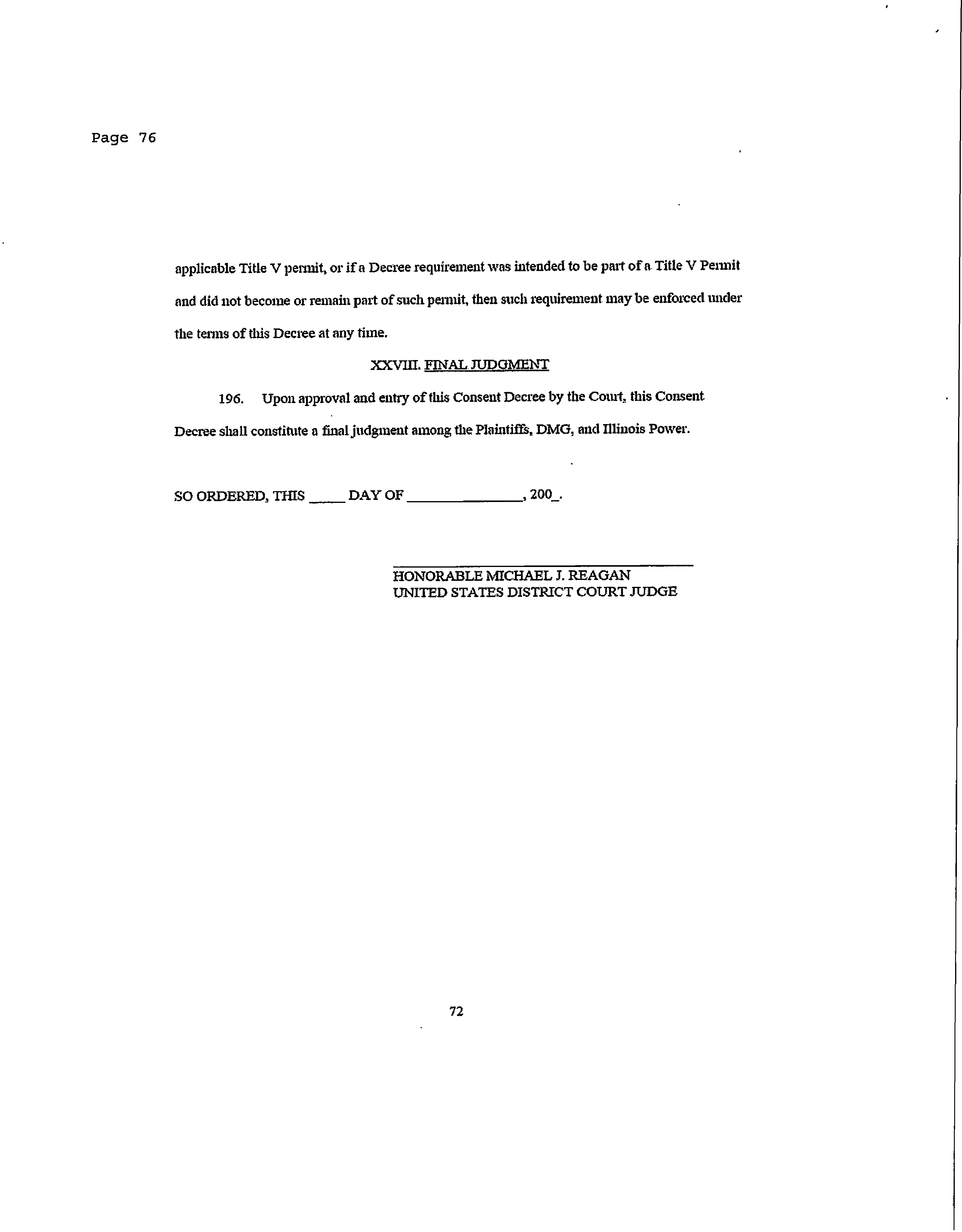 Page 76

applicable Title V permit, or if a Decree requirement was intended to be part of a Title V Permit and did not become or remain part of such permit, then such requirement may be enforced under the terms of this Decree at any time.

XXVIII. FINAL JUDGMENT

196. Upon approval and entry of this Consent Decree by the Court, this Consent Decree shall constitute a final judgment among the Plaintiffs, DMG, and Illinois Power.

SO ORDERED, THIS _____ DAY OF _______________, 200_.

HONORABLE MICHAEL J. REAGAN
UNITED STATES DISTRICT COURT JUDGE

72